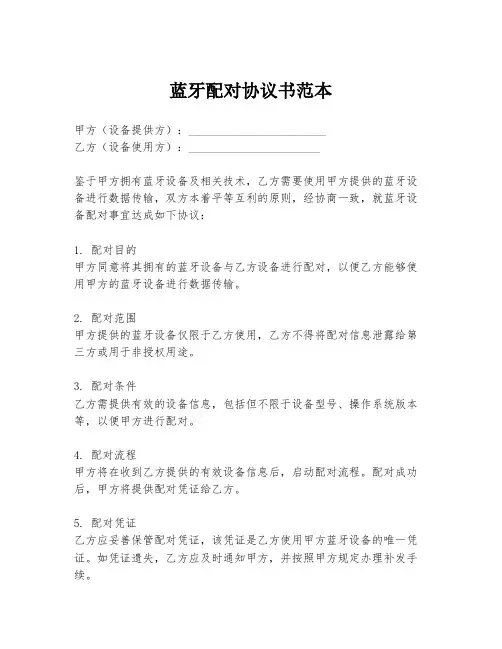 蓝牙配对协议书范本

甲方（设备提供方）：________________________

乙方（设备使用方）：________________________

鉴于甲方拥有蓝牙设备及相关技术，乙方需要使用甲方提供的蓝牙设备进行数据传输，双方本着平等互利的原则，经协商一致，就蓝牙设备配对事宜达成如下协议：

1. 配对目的
甲方同意将其拥有的蓝牙设备与乙方设备进行配对，以便乙方能够使用甲方的蓝牙设备进行数据传输。

2. 配对范围
甲方提供的蓝牙设备仅限于乙方使用，乙方不得将配对信息泄露给第三方或用于非授权用途。

3. 配对条件
乙方需提供有效的设备信息，包括但不限于设备型号、操作系统版本等，以便甲方进行配对。

4. 配对流程
甲方将在收到乙方提供的有效设备信息后，启动配对流程。配对成功后，甲方将提供配对凭证给乙方。

5. 配对凭证
乙方应妥善保管配对凭证，该凭证是乙方使用甲方蓝牙设备的唯一凭证。如凭证遗失，乙方应及时通知甲方，并按照甲方规定办理补发手续。